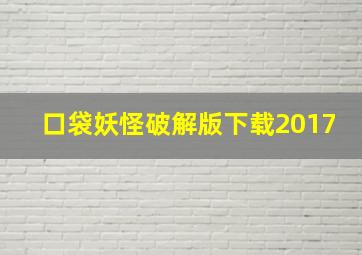 口袋妖怪破解版下载2017